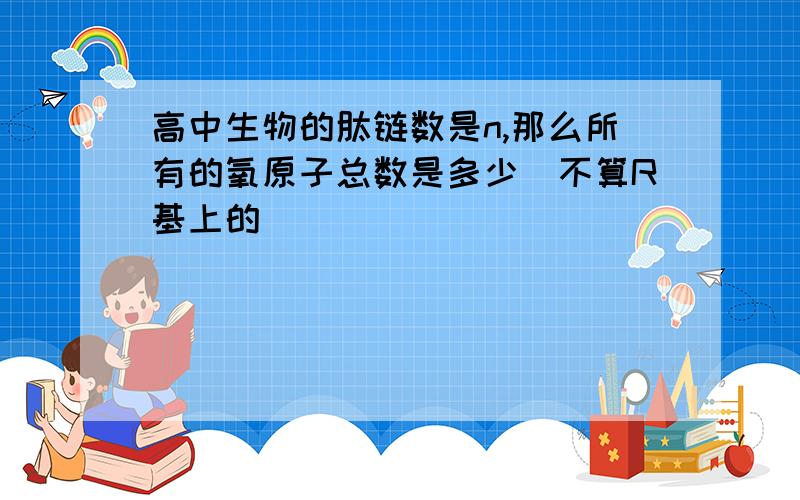 高中生物的肽链数是n,那么所有的氧原子总数是多少（不算R基上的）